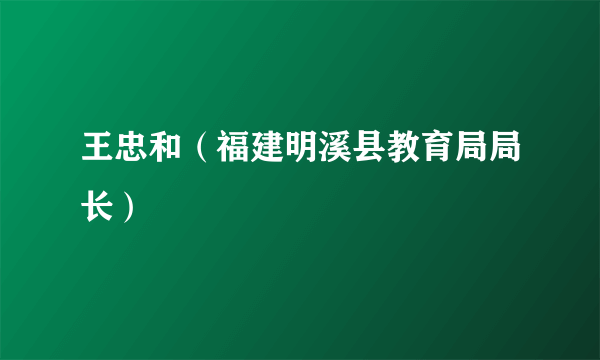 王忠和（福建明溪县教育局局长）